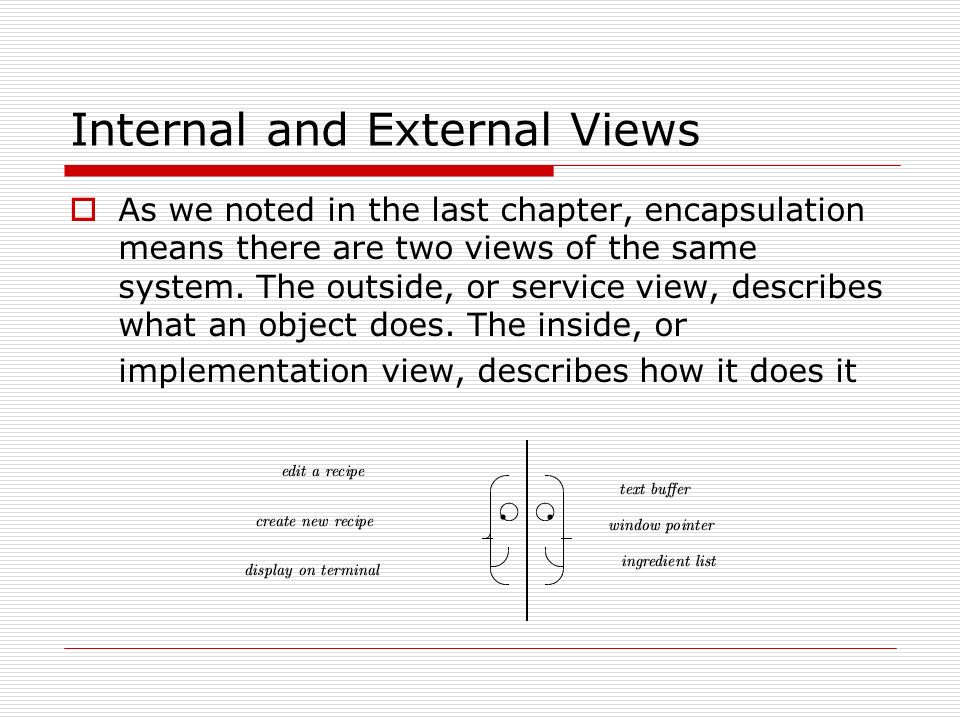 Internal and External Views

As we noted in the last chapter, encapsulation means there are two views of the same system. The outside, or service view, describes what an object does. The inside, or implementation view, describes how it does it

edit a recipe
create new recipe
display on terminal

text buffer
window pointer
ingredient list